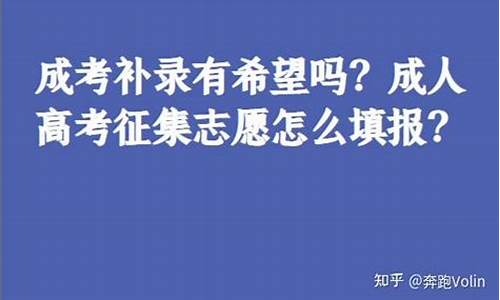 成考补录有希望吗？成人高考征集志愿怎么填报？

知乎 @奔跑Volin